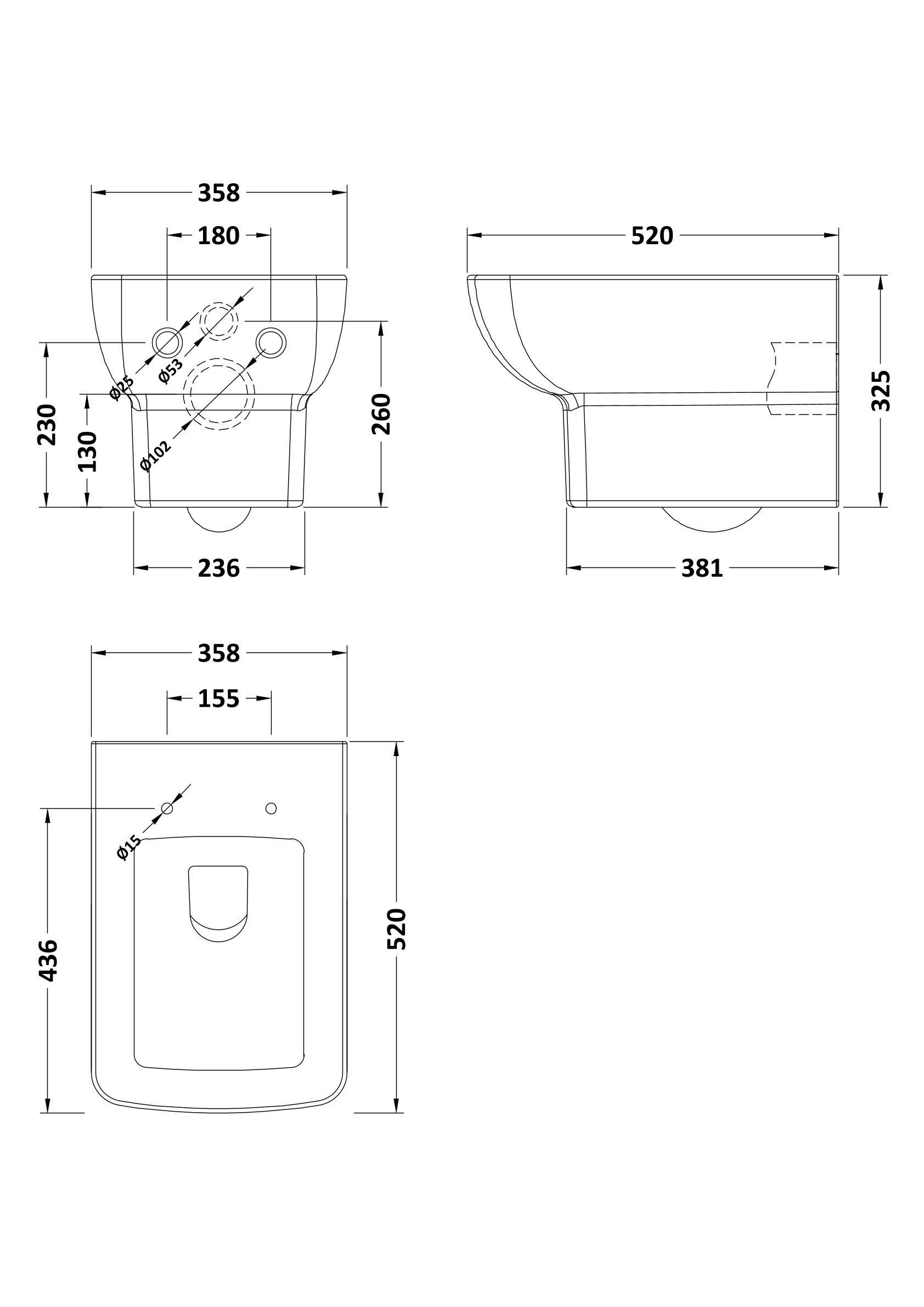 358
180
Ø25
Ø53
Ø102
230
130
260
236
520
325
381
358
155
Ø15
436
520